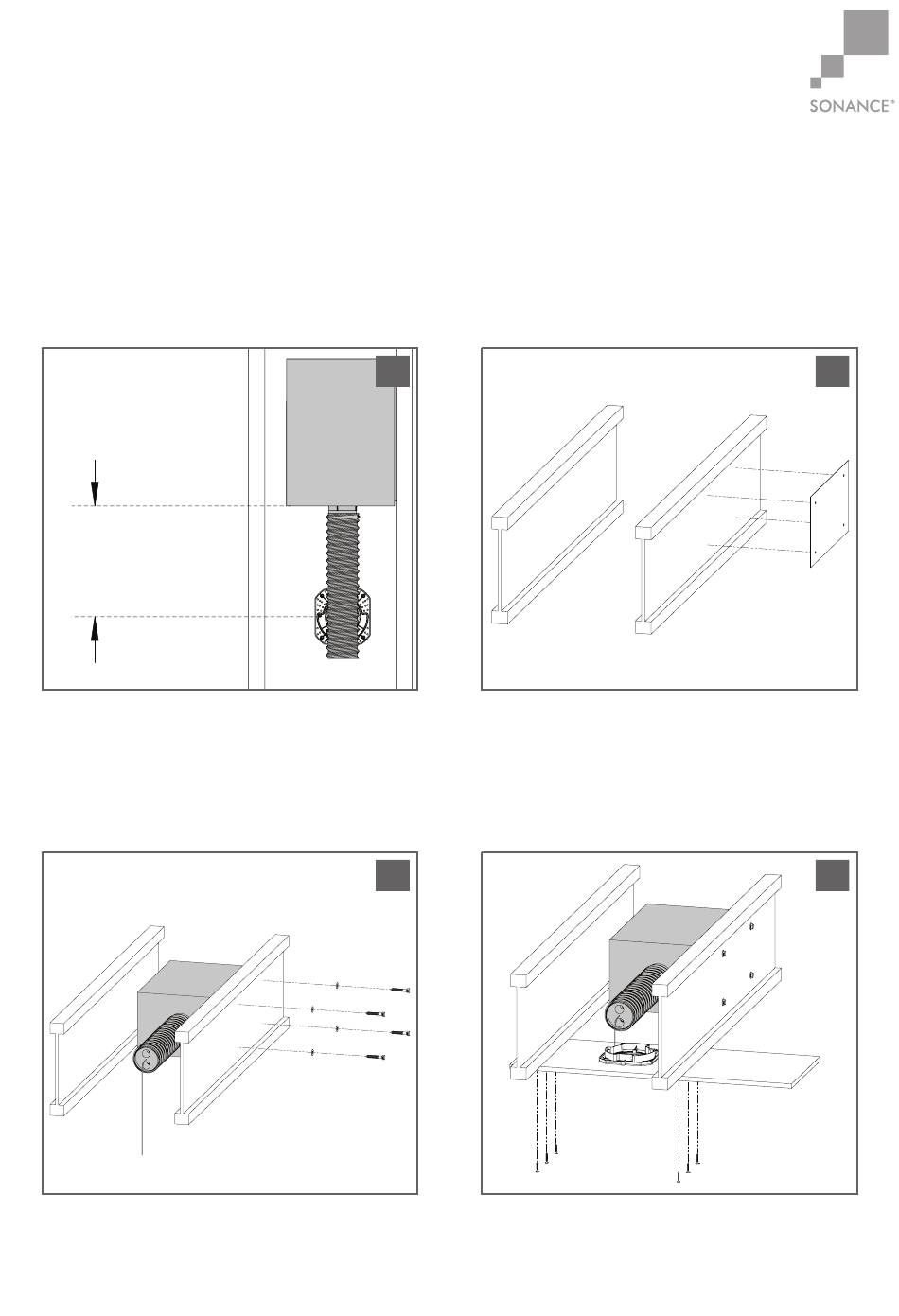 SONANCE®